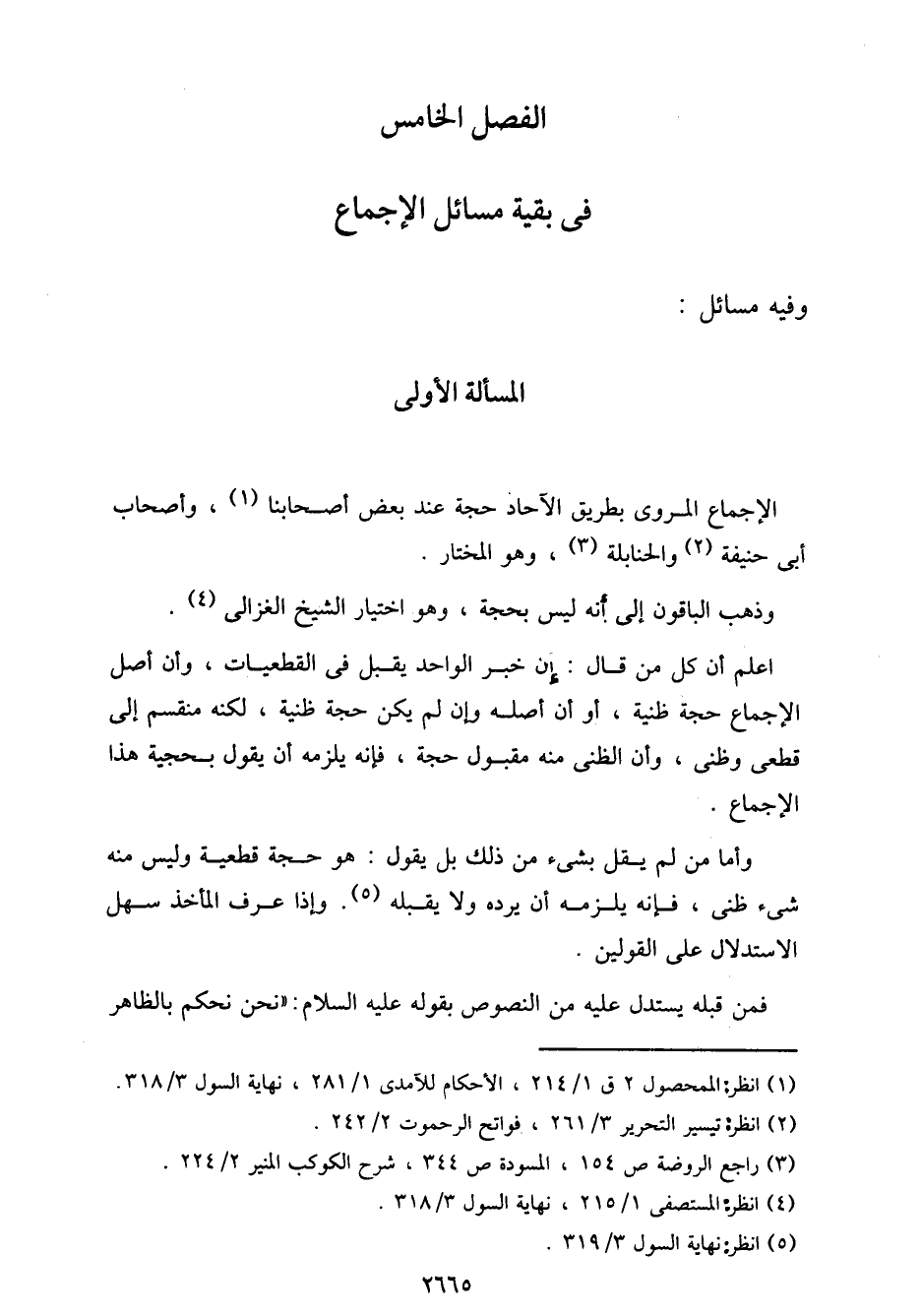 الفصل الخامس

فى بقية مسائل الإجماع

وفيه مسائل :

المسألة الأولى

الإجماع المروى بطريق الآحاد حجة عند بعض أصحابنا (١) ، وأصحاب أبى حنيفة (٢) والحنابلة (٣) ، وهو المختار .

وذهب الباقون إلى أنه ليس بحجة ، وهو اختيار الشيخ الغزالى (٤) .

اعلم أن كل من قال : إن خبر الواحد يقبل فى القطعيات ، وأن أصل الإجماع حجة ظنية ، أو أن أصله وإن لم يكن حجة ظنية ، لكنه منقسم إلى قطعى وظنى ، وأن الظنى منه مقبول حجة ، فإنه يلزمه أن يقول بحجية هذا الإجماع .

وأما من لم يقل بشىء من ذلك بل يقول : هو حجة قطعية وليس منه شىء ظنى ، فإنه يلزمه أن يرده ولا يقبله (٥). وإذا عرف المأخذ سهل الاستدلال على القولين .

فمن قبله يستدل عليه من النصوص بقوله عليه السلام: «نحن نحكم بالظاهر

(١) انظر: المحصول ٢ ق ١/ ٢١٤ ، الأحكام للآمدى ١/ ٢٨١ ، نهاية السول ٣/ ٣١٨.
(٢) انظر: تيسير التحرير ٣/ ٢٦١ ، فواتح الرحموت ٢/ ٢٤٢ .
(٣) راجع الروضة ص ١٥٤ ، المسودة ص ٣٤٤ ، شرح الكوكب المنير ٢/ ٢٢٤ .
(٤) انظر: المستصفى ١/ ٢١٥ ، نهاية السول ٣/ ٣١٨ .
(٥) انظر: نهاية السول ٣/ ٣١٩ .

٢٦٦٥